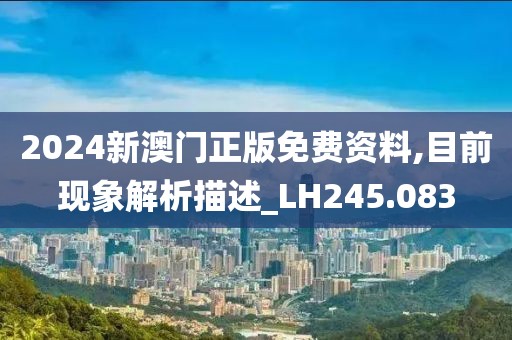 2024新澳门正版免费资料,目前现象解析描述_LH245.083